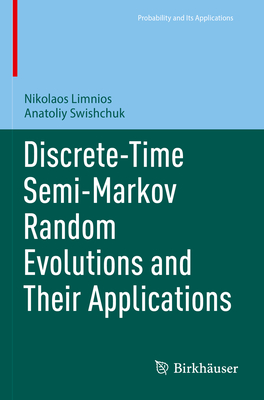 Probability and Its Applications

Nikolaos Limnios
Anatoliy Swishchuk

Discrete-Time Semi-Markov Random Evolutions and Their Applications

Birkhäuser